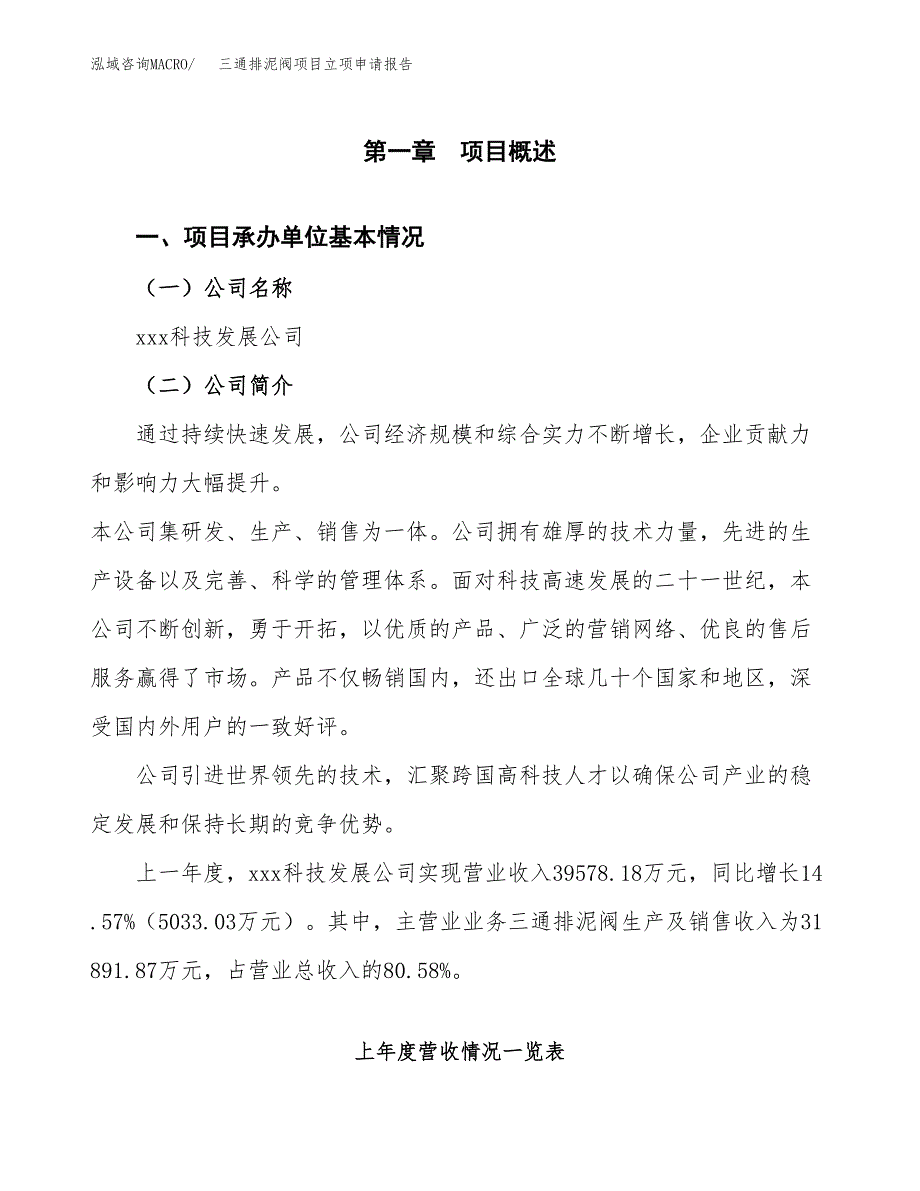 泓域咨询MACRO/　三通排泥阀项目立项申请报告

第一章　项目概述

一、项目承办单位基本情况

（一）公司名称

xxx科技发展公司

（二）公司简介

通过持续快速发展，公司经济规模和综合实力不断增长，企业贡献力和影响力大幅提升。

本公司集研发、生产、销售为一体。公司拥有雄厚的技术力量，先进的生产设备以及完善、科学的管理体系。面对科技高速发展的二十一世纪，本公司不断创新，勇于开拓，以优质的产品、广泛的营销网络、优良的售后服务赢得了市场。产品不仅畅销国内，还出口全球几十个国家和地区，深受国内外用户的一致好评。

公司引进世界领先的技术，汇聚跨国高科技人才以确保公司产业的稳定发展和保持长期的竞争优势。

上一年度，xxx科技发展公司实现营业收入39578.18万元，同比增长14.57%（5033.03万元）。其中，主营业业务三通排泥阀生产及销售收入为31891.87万元，占营业总收入的80.58%。

上年度营收情况一览表